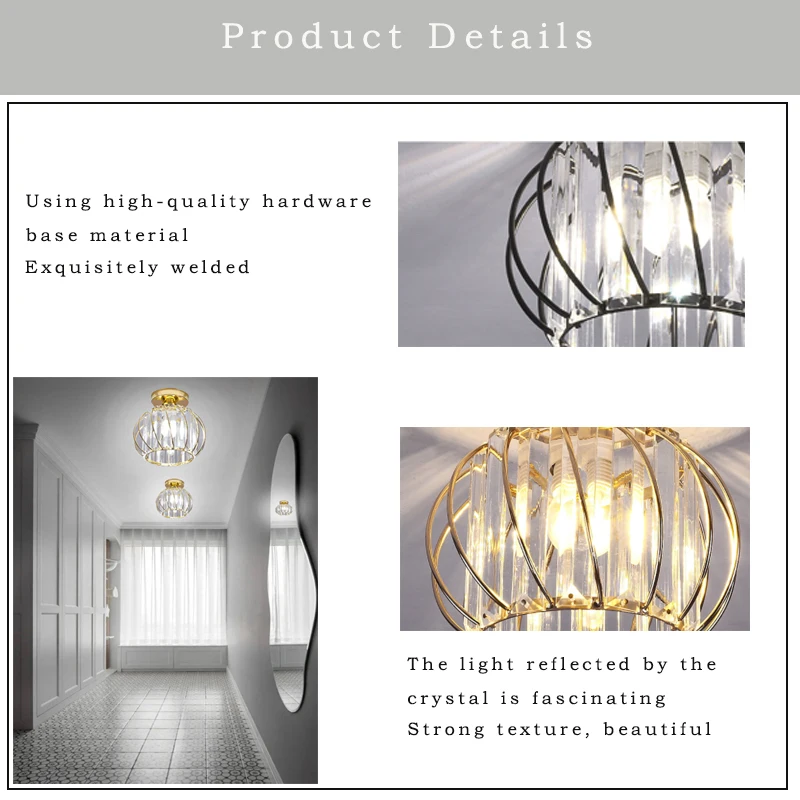 Product Details

Using high-quality hardware base material
Exquisitely welded

The light reflected by the crystal is fascinating
Strong texture, beautiful